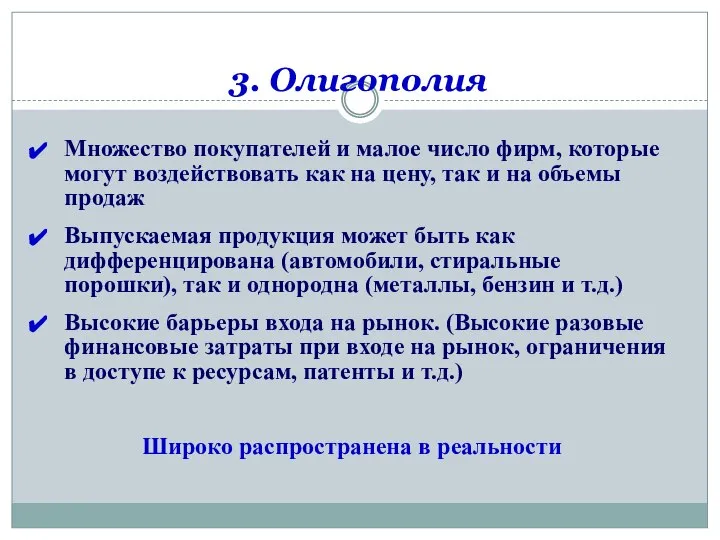 3. Олигополия

✔ Множество покупателей и малое число фирм, которые могут воздействовать как на цену, так и на объемы продаж

✔ Выпускаемая продукция может быть как дифференцирована (автомобили, стиральные порошки), так и однородна (металлы, бензин и т.д.)

✔ Высокие барьеры входа на рынок. (Высокие разовые финансовые затраты при входе на рынок, ограничения в доступе к ресурсам, патенты и т.д.)

Широко распространена в реальности